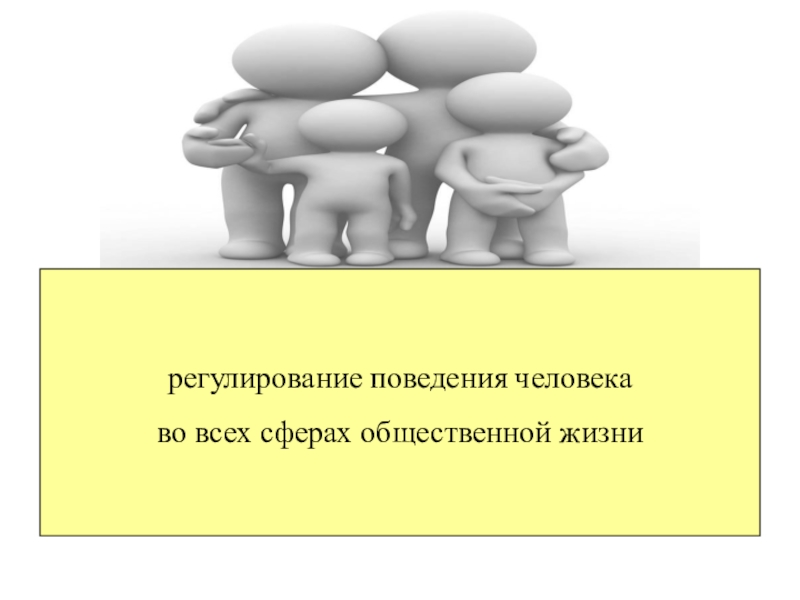 регулирование поведения человека
во всех сферах общественной жизни